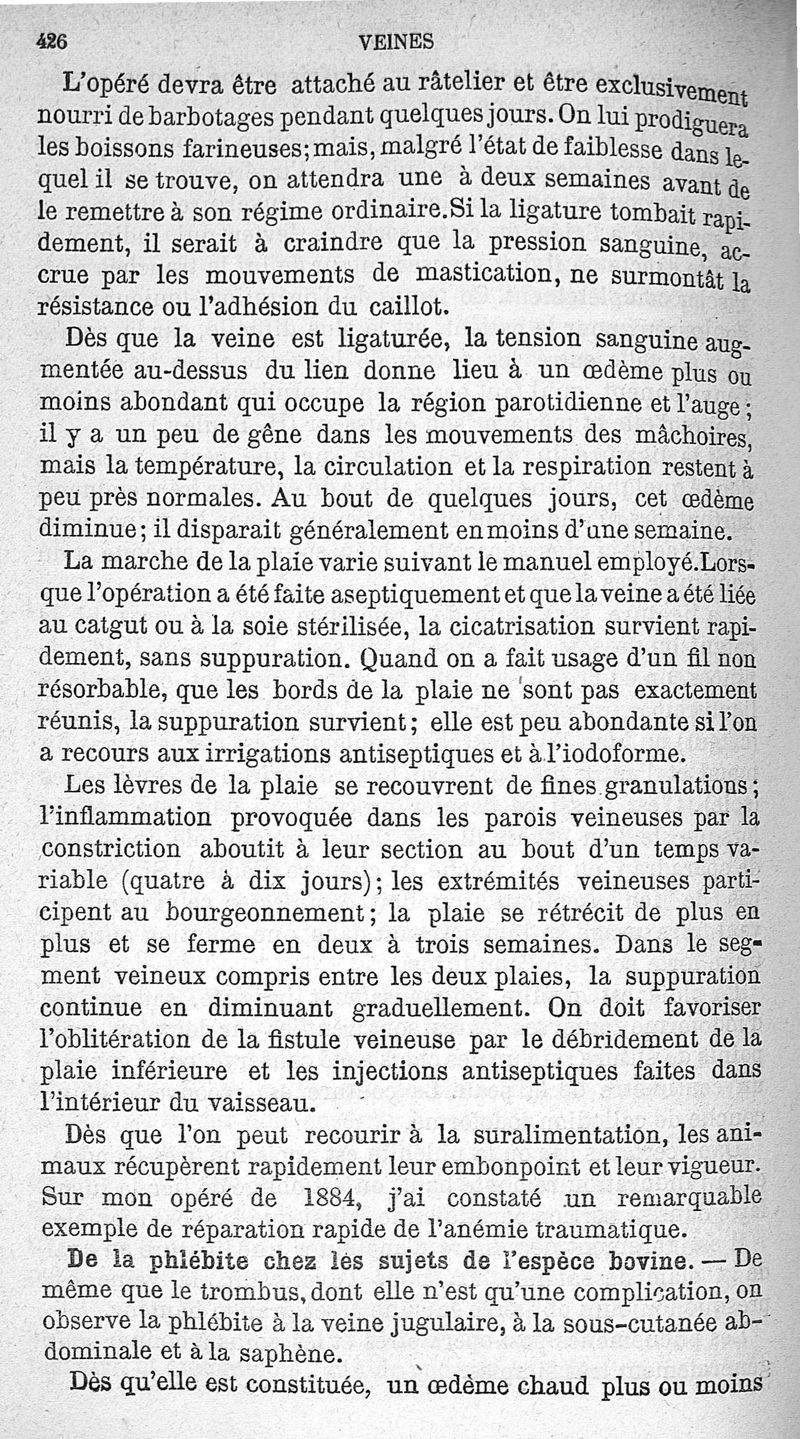 426 VEINES

L'opéré devra être attaché au râtelier et être exclusivement nourri de barbotages pendant quelques jours. On lui prodiguera les boissons farineuses; mais, malgré l'état de faiblesse dans lequel il se trouve, on attendra une à deux semaines avant de le remettre à son régime ordinaire. Si la ligature tombait rapidement, il serait à craindre que la pression sanguine, accrue par les mouvements de mastication, ne surmontât la résistance ou l'adhésion du caillot.

Dès que la veine est ligaturée, la tension sanguine augmentée au-dessus du lien donne lieu à un œdème plus ou moins abondant qui occupe la région parotidienne et l'auge; il y a un peu de gêne dans les mouvements des mâchoires, mais la température, la circulation et la respiration restent à peu près normales. Au bout de quelques jours, cet œdème diminue; il disparait généralement en moins d'une semaine.

La marche de la plaie varie suivant le manuel employé. Lorsque l'opération a été faite aseptiquement et que la veine a été liée au catgut ou à la soie stérilisée, la cicatrisation survient rapidement, sans suppuration. Quand on a fait usage d'un fil non résorbable, que les bords de la plaie ne sont pas exactement réunis, la suppuration survient; elle est peu abondante si l'on a recours aux irrigations antiseptiques et à l'iodoforme.

Les lèvres de la plaie se recouvrent de fines granulations; l'inflammation provoquée dans les parois veineuses par la constriction aboutit à leur section au bout d'un temps variable (quatre à dix jours); les extrémités veineuses participent au bourgeonnement; la plaie se rétrécit de plus en plus et se ferme en deux à trois semaines. Dans le segment veineux compris entre les deux plaies, la suppuration continue en diminuant graduellement. On doit favoriser l'oblitération de la fistule veineuse par le débridement de la plaie inférieure et les injections antiseptiques faites dans l'intérieur du vaisseau.

Dès que l'on peut recourir à la suralimentation, les animaux récupèrent rapidement leur embonpoint et leur vigueur. Sur mon opéré de 1884, j'ai constaté un remarquable exemple de réparation rapide de l'anémie traumatique.

De la phlébite chez les sujets de l'espèce bovine. — De même que le trombus, dont elle n'est qu'une complication, on observe la phlébite à la veine jugulaire, à la sous-cutanée abdominale et à la saphène.

Dès qu'elle est constituée, un œdème chaud plus ou moins